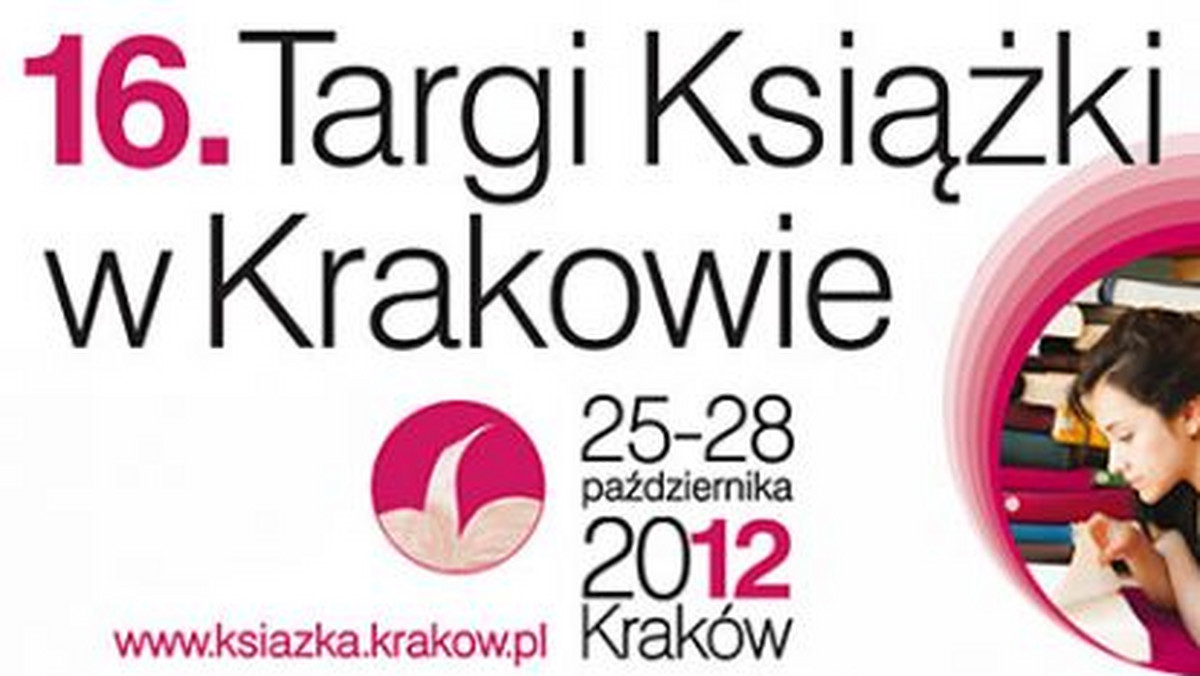 16. Targi Książki w Krakowie

25-28 października 2012 Kraków

www.ksiazka.krakow.pl